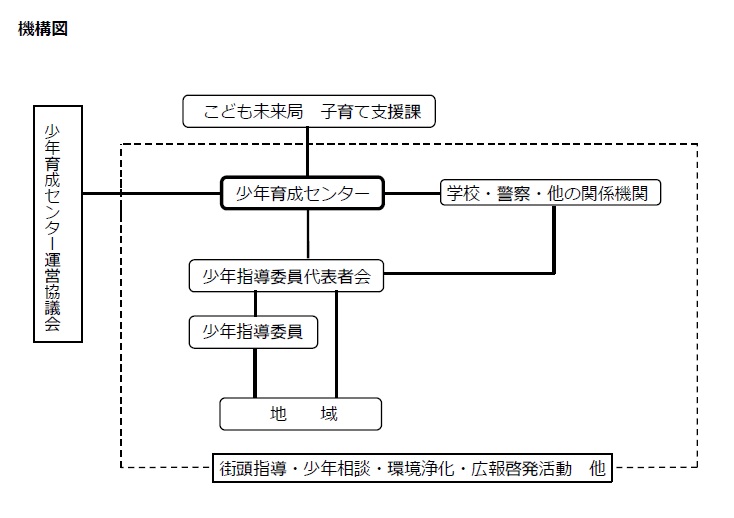 機構図

少年育成センター運営協議会

こども未来局　子育て支援課

少年育成センター

学校・警察・他の関係機関

少年指導委員代表者会

少年指導委員

地　域

街頭指導・少年相談・環境浄化・広報啓発活動　他